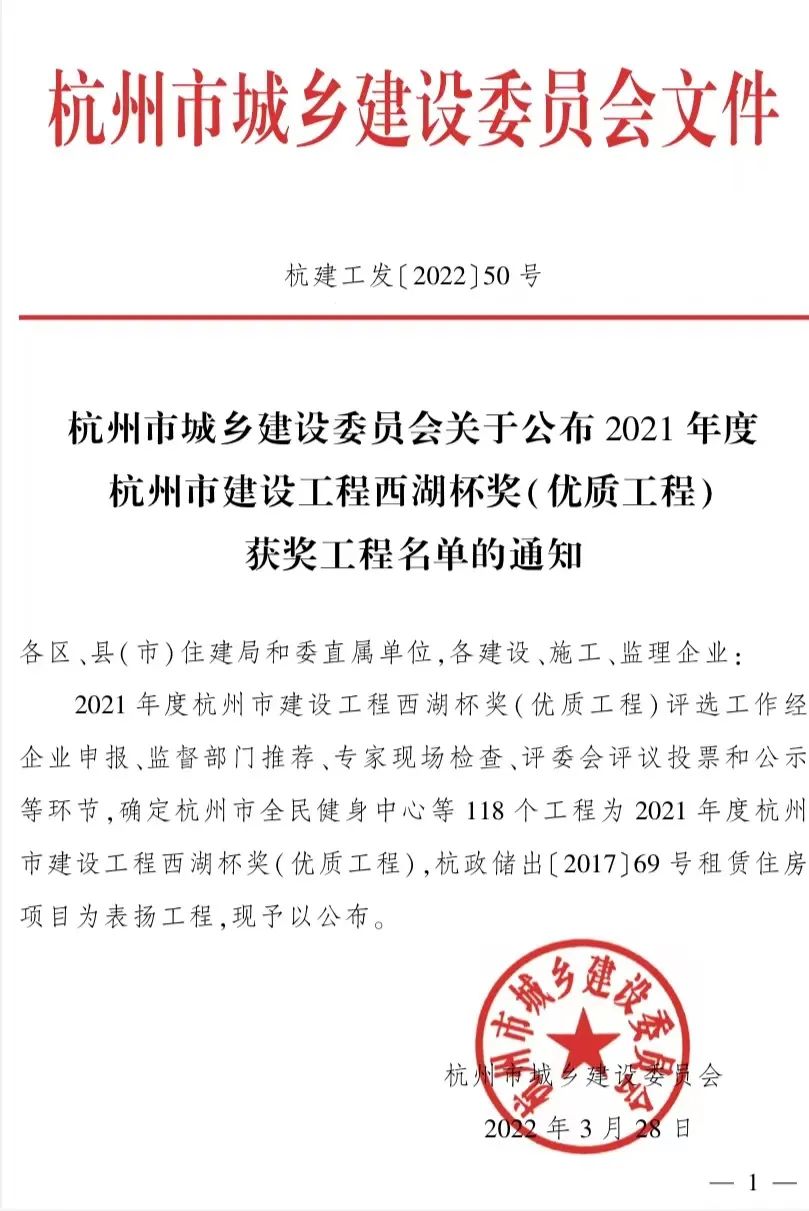 杭州市城乡建设委员会文件

杭建工发〔2022〕50号

杭州市城乡建设委员会关于公布2021年度杭州市建设工程西湖杯奖(优质工程)获奖工程名单的通知

各区、县(市)住建局和委直属单位,各建设、施工、监理企业:

2021年度杭州市建设工程西湖杯奖(优质工程)评选工作经企业申报、监督部门推荐、专家现场检查、评委会评议投票和公示等环节,确定杭州市全民健身中心等118个工程为2021年度杭州市建设工程西湖杯奖(优质工程),杭政储出〔2017〕69号租赁住房项目为表扬工程,现予以公布。

杭州市城乡建设委员会

杭州市城乡建设委员会
2022年3月28日

— 1 —